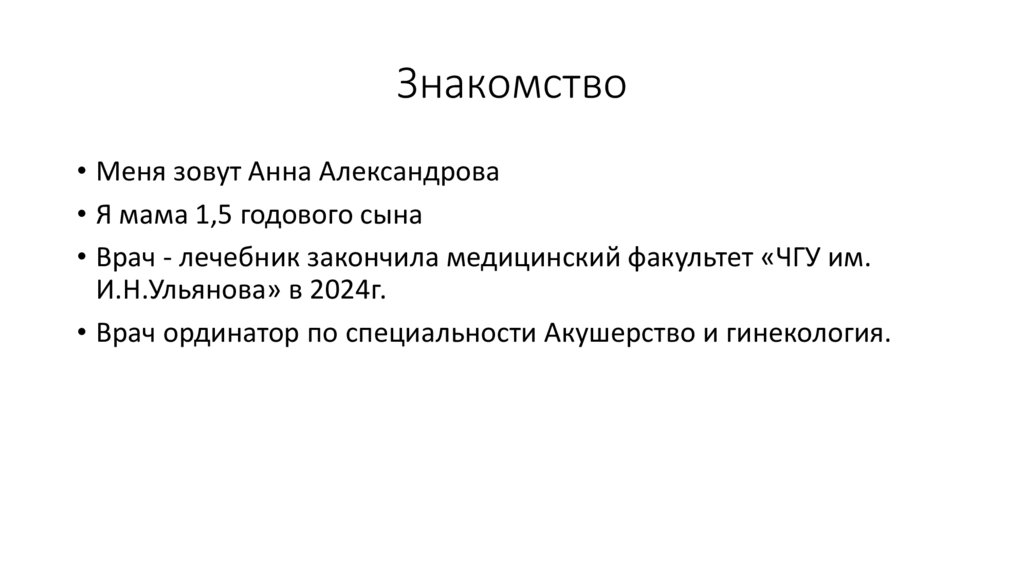 Знакомство

• Меня зовут Анна Александрова
• Я мама 1,5 годового сына
• Врач - лечебник закончила медицинский факультет «ЧГУ им. И.Н.Ульянова» в 2024г.
• Врач ординатор по специальности Акушерство и гинекология.